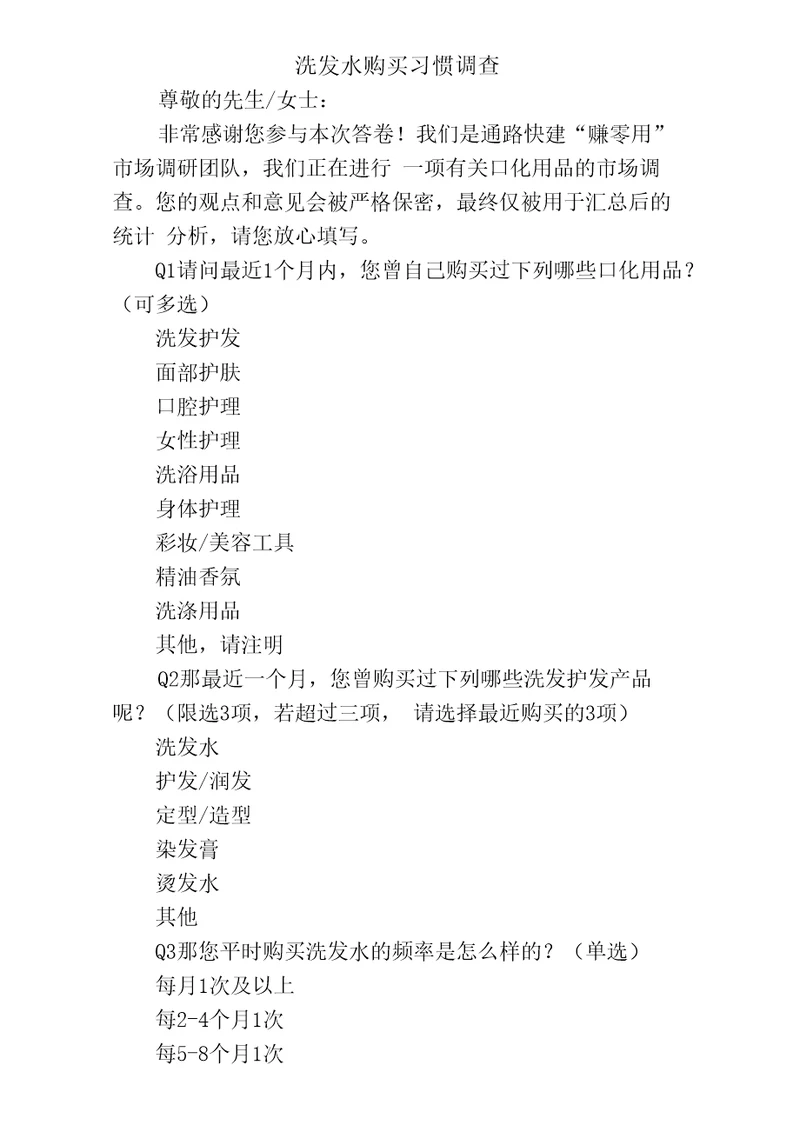 洗发水购买习惯调查

尊敬的先生/女士：

非常感谢您参与本次答卷！我们是通路快建“赚零用”市场调研团队，我们正在进行 一项有关口化用品的市场调查。您的观点和意见会被严格保密，最终仅被用于汇总后的统计 分析，请您放心填写。

Q1请问最近1个月内，您曾自己购买过下列哪些口化用品？（可多选）

洗发护发

面部护肤

口腔护理

女性护理

洗浴用品

身体护理

彩妆/美容工具

精油香氛

洗涤用品

其他，请注明

Q2那最近一个月，您曾购买过下列哪些洗发护发产品呢？（限选3项，若超过三项， 请选择最近购买的3项）

洗发水

护发/润发

定型/造型

染发膏

烫发水

其他

Q3那您平时购买洗发水的频率是怎么样的？（单选）

每月1次及以上

每2-4个月1次

每5-8个月1次